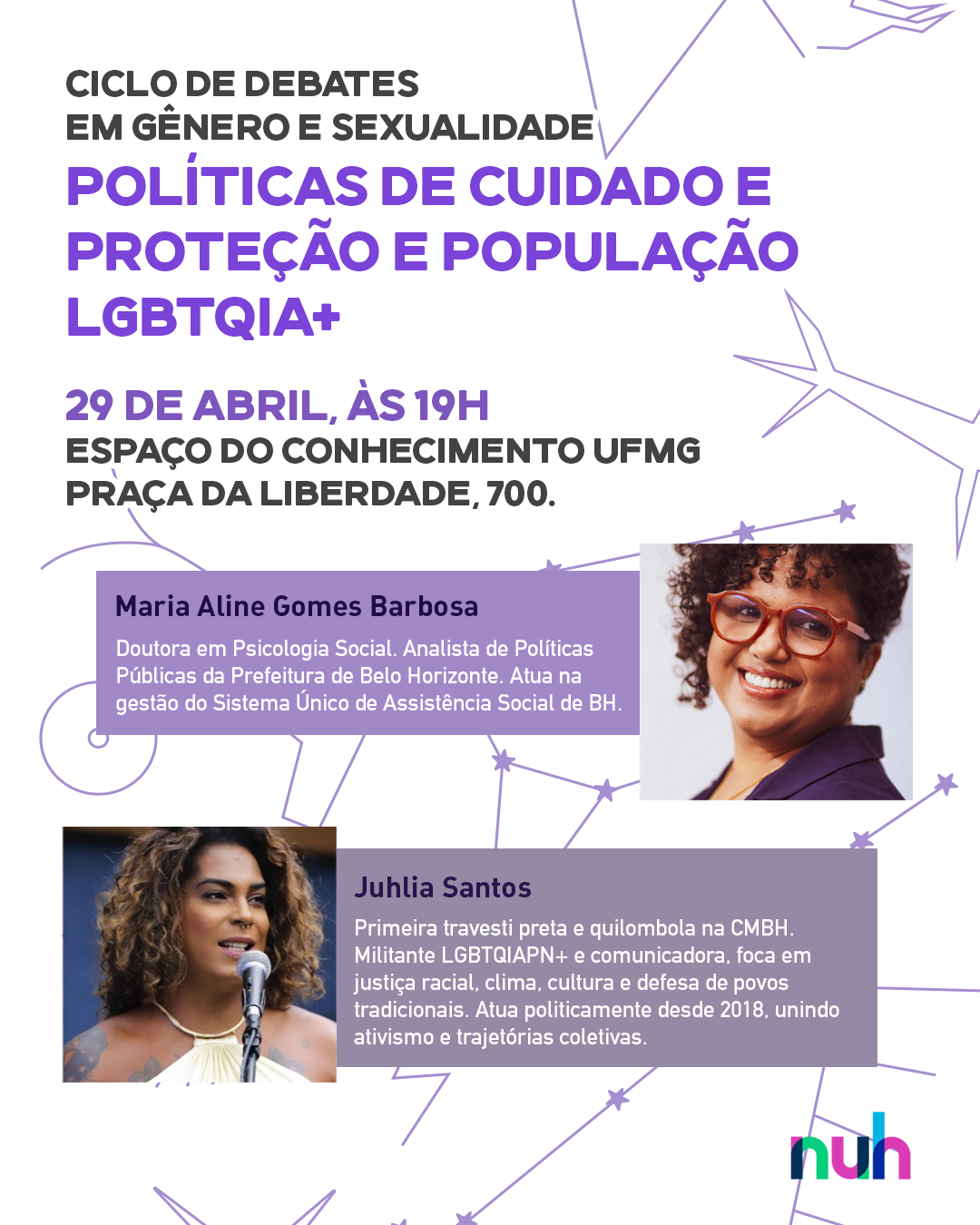 CICLO DE DEBATES
EM GÊNERO E SEXUALIDADE

POLÍTICAS DE CUIDADO E PROTEÇÃO E POPULAÇÃO LGBTQIA+

29 DE ABRIL, ÀS 19H
ESPAÇO DO CONHECIMENTO UFMG
PRAÇA DA LIBERDADE, 700.

Maria Aline Gomes Barbosa

Doutora em Psicologia Social. Analista de Políticas Públicas da Prefeitura de Belo Horizonte. Atua na gestão do Sistema Único de Assistência Social de BH.

Juhlia Santos

Primeira travesti preta e quilombola na CMBH. Militante LGBTQIAPN+ e comunicadora, foca em justiça racial, clima, cultura e defesa de povos tradicionais. Atua politicamente desde 2018, unindo ativismo e trajetórias coletivas.

nuh